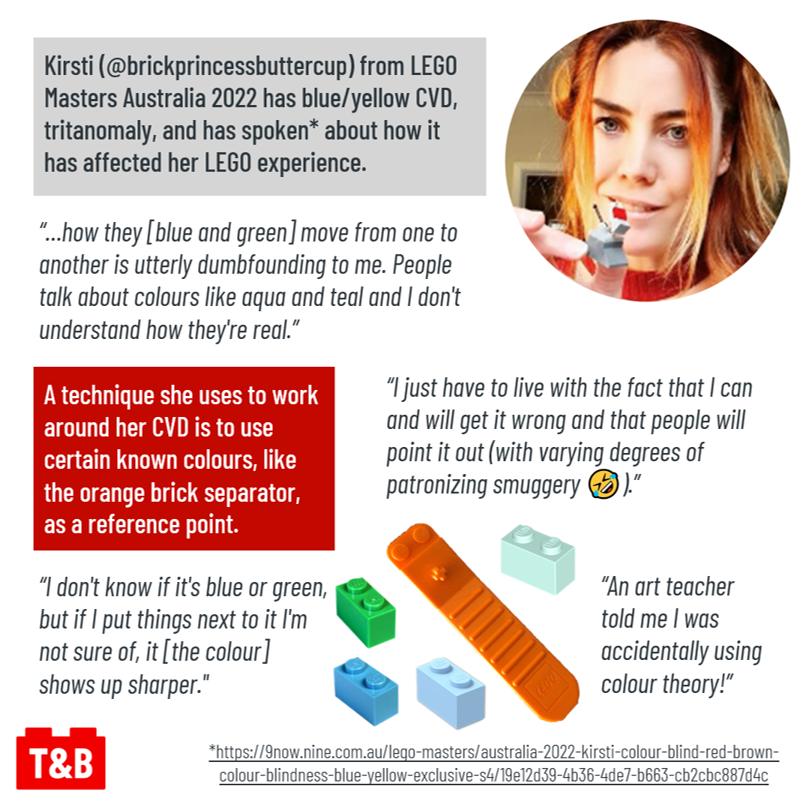 Kirsti (@brickprincessbuttercup) from LEGO Masters Australia 2022 has blue/yellow CVD, tritanomaly, and has spoken* about how it has affected her LEGO experience.

"...how they [blue and green] move from one to another is utterly dumbfounding to me. People talk about colours like aqua and teal and I don't understand how they're real."

A technique she uses to work around her CVD is to use certain known colours, like the orange brick separator, as a reference point.

"I just have to live with the fact that I can and will get it wrong and that people will point it out (with varying degrees of patronizing smuggery 🤣)."

"I don't know if it's blue or green, but if I put things next to it I'm not sure of, it [the colour] shows up sharper."

"An art teacher told me I was accidentally using colour theory!"

T&B

*https://9now.nine.com.au/lego-masters/australia-2022-kirsti-colour-blind-red-brown-colour-blindness-blue-yellow-exclusive-s4/19e12d39-4b36-4de7-b663-cb2cbc887d4c